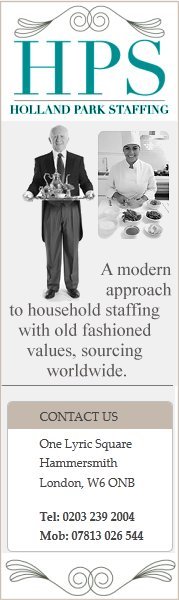 HPS
HOLLAND PARK STAFFING

A modern approach to household staffing with old fashioned values, sourcing worldwide.

CONTACT US

One Lyric Square
Hammersmith
London, W6 ONB

Tel: 0203 239 2004
Mob: 07813 026 544